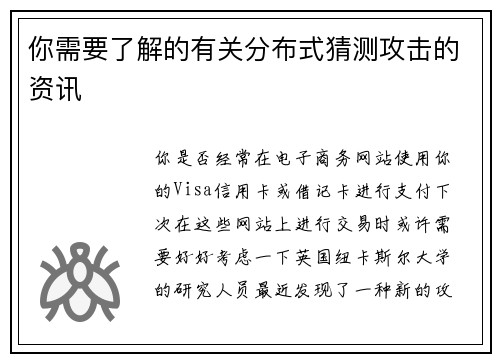 你需要了解的有关分布式猜测攻击的资讯

你是否经常在电子商务网站使用你的Visa信用卡或借记卡进行支付下次在这些网站上进行交易时或许需要好好考虑一下英国纽卡斯尔大学的研究人员最近发现了一种新的攻